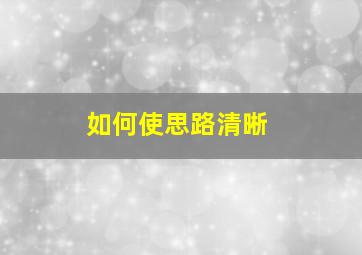 如何使思路清晰